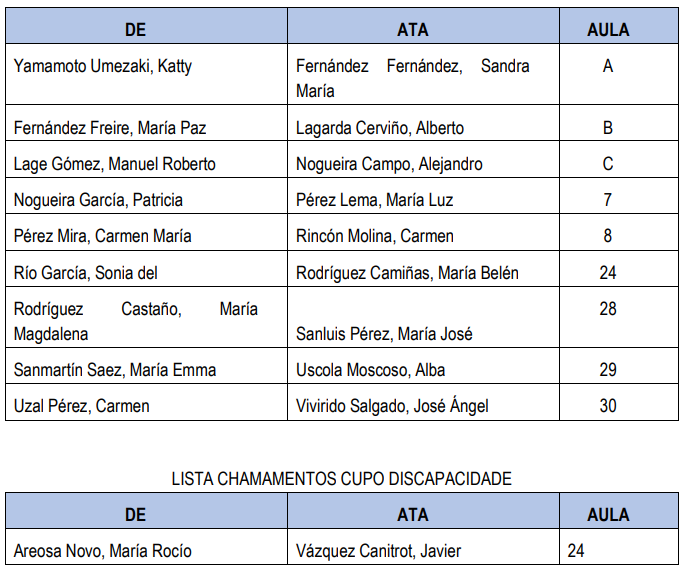 | DE | ATA | AULA |
|---|---|---|
| Yamamoto Umezaki, Katty | Fernández Fernández, Sandra María | A |
| Fernández Freire, María Paz | Lagarda Cerviño, Alberto | B |
| Lage Gómez, Manuel Roberto | Nogueira Campo, Alejandro | C |
| Nogueira García, Patricia | Pérez Lema, María Luz | 7 |
| Pérez Mira, Carmen María | Rincón Molina, Carmen | 8 |
| Río García, Sonia del | Rodríguez Camiñas, María Belén | 24 |
| Rodríguez Castaño, María Magdalena | Sanluis Pérez, María José | 28 |
| Sanmartín Saez, María Emma | Uscola Moscoso, Alba | 29 |
| Uzal Pérez, Carmen | Vivirido Salgado, José Ángel | 30 |

LISTA CHAMAMENTOS CUPO DISCAPACIDADE

| DE | ATA | AULA |
|---|---|---|
| Areosa Novo, María Rocío | Vázquez Canitrot, Javier | 24 |